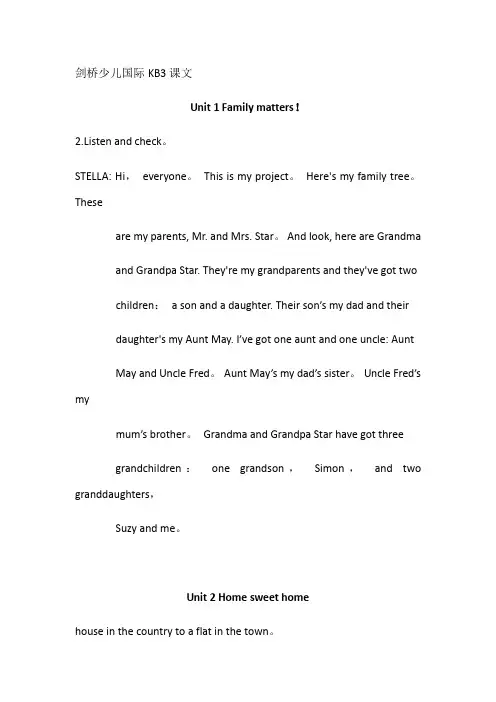 剑桥少儿国际 KB3 课文

Unit 1 Family matters！

2.Listen and check。

STELLA: Hi， everyone。 This is my project。 Here's my family tree。 These

are my parents, Mr. and Mrs. Star。 And look, here are Grandma and Grandpa Star. They're my grandparents and they've got two children： a son and a daughter. Their son's my dad and their daughter's my Aunt May. I've got one aunt and one uncle: Aunt May and Uncle Fred。 Aunt May's my dad's sister。 Uncle Fred's my

mum's brother。 Grandma and Grandpa Star have got three grandchildren： one grandson， Simon， and two granddaughters，

Suzy and me。

Unit 2 Home sweet home

house in the country to a flat in the town。